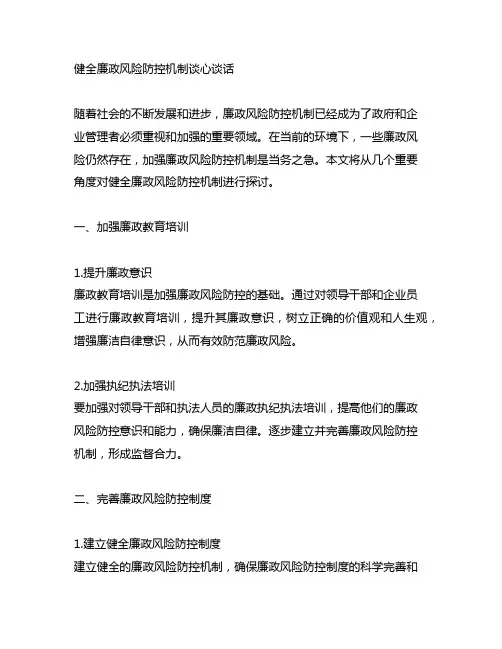 健全廉政风险防控机制谈心谈话

随着社会的不断发展和进步，廉政风险防控机制已经成为了政府和企业管理者必须重视和加强的重要领域。在当前的环境下，一些廉政风险仍然存在，加强廉政风险防控机制是当务之急。本文将从几个重要角度对健全廉政风险防控机制进行探讨。

一、加强廉政教育培训

1.提升廉政意识
廉政教育培训是加强廉政风险防控的基础。通过对领导干部和企业员工进行廉政教育培训，提升其廉政意识，树立正确的价值观和人生观，增强廉洁自律意识，从而有效防范廉政风险。

2.加强执纪执法培训
要加强对领导干部和执法人员的廉政执纪执法培训，提高他们的廉政风险防控意识和能力，确保廉洁自律。逐步建立并完善廉政风险防控机制，形成监督合力。

二、完善廉政风险防控制度

1.建立健全廉政风险防控制度
建立健全的廉政风险防控机制，确保廉政风险防控制度的科学完善和